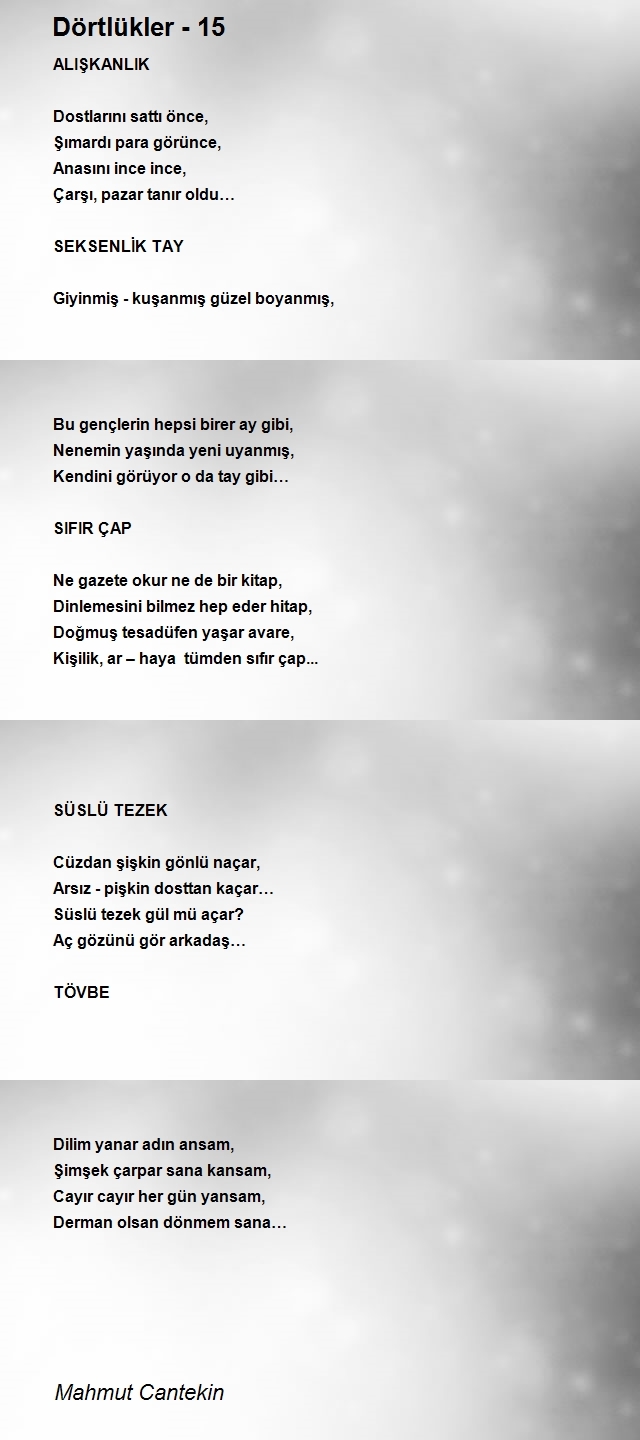 Dörtlükler - 15

ALIŞKANLIK

Dostlarını sattı önce,
Şımardı para görünce,
Anasını ince ince,
Çarşı, pazar tanır oldu…

SEKSENLİK TAY

Giyinmiş - kuşanmış güzel boyanmış,

Bu gençlerin hepsi birer ay gibi,
Nenemin yaşında yeni uyanmış,
Kendini görüyor o da tay gibi…

SIFIR ÇAP

Ne gazete okur ne de bir kitap,
Dinlemesini bilmez hep eder hitap,
Doğmuş tesadüfen yaşar avare,
Kişilik, ar – haya tümden sıfır çap...

SÜSLÜ TEZEK

Cüzdan şişkin gönlü naçar,
Arsız - pişkin dosttan kaçar…
Süslü tezek gül mü açar?
Aç gözünü gör arkadaş…

TÖVBE

Dilim yanar adın ansam,
Şimşek çarpar sana kansam,
Cayır cayır her gün yansam,
Derman olsan dönmem sana…

Mahmut Cantekin